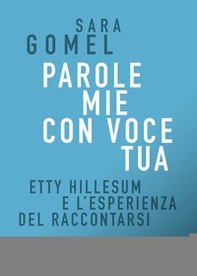 SARA
GOMEL

PAROLE
MIE
CON VOCE
TUA

ETTY HILLESUM
E L'ESPERIENZA
DEL RACCONTARSI